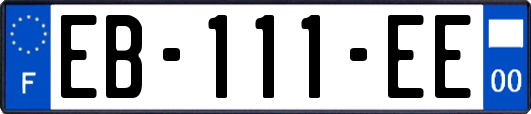 F

EB-111-EE

00